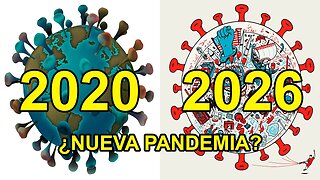 2020 2026

¿NUEVA PANDEMIA?